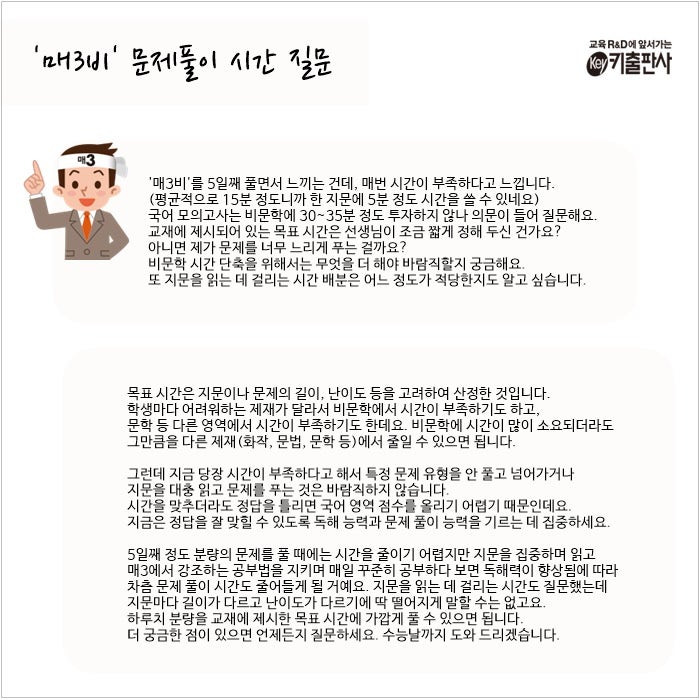 '매3비' 문제풀이 시간 질문

교육 R&D에 앞서가는 Key 키출판사

매3

'매3비'를 5일째 풀면서 느끼는 건데, 매번 시간이 부족하다고 느낍니다. (평균적으로 15분 정도니까 한 지문에 5분 정도 시간을 쓸 수 있네요) 국어 모의고사는 비문학에 30~35분 정도 투자하지 않나 의문이 들어 질문해요. 교재에 제시되어 있는 목표 시간은 선생님이 조금 짧게 정해 두신 건가요? 아니면 제가 문제를 너무 느리게 푸는 걸까요? 비문학 시간 단축을 위해서는 무엇을 더 해야 바람직할지 궁금해요. 또 지문을 읽는 데 걸리는 시간 배분은 어느 정도가 적당한지도 알고 싶습니다.

목표 시간은 지문이나 문제의 길이, 난이도 등을 고려하여 산정한 것입니다. 학생마다 어려워하는 제재가 달라서 비문학에서 시간이 부족하기도 하고, 문학 등 다른 영역에서 시간이 부족하기도 한데요. 비문학에 시간이 많이 소요되더라도 그만큼을 다른 제재(화작, 문법, 문학 등)에서 줄일 수 있으면 됩니다.

그런데 지금 당장 시간이 부족하다고 해서 특정 문제 유형을 안 풀고 넘어가거나 지문을 대충 읽고 문제를 푸는 것은 바람직하지 않습니다. 시간을 맞추더라도 정답을 틀리면 국어 영역 점수를 올리기 어렵기 때문인데요. 지금은 정답을 잘 맞힐 수 있도록 독해 능력과 문제 풀이 능력을 기르는 데 집중하세요.

5일째 정도 분량의 문제를 풀 때에는 시간을 줄이기 어렵지만 지문을 집중하며 읽고 매3에서 강조하는 공부법을 지키며 매일 꾸준히 공부하다 보면 독해력이 향상됨에 따라 차츰 문제 풀이 시간도 줄어들게 될 거예요. 지문을 읽는 데 걸리는 시간도 질문했는데 지문마다 길이가 다르고 난이도가 다르기에 딱 떨어지게 말할 수는 없고요. 하루치 분량을 교재에 제시한 목표 시간에 가깝게 풀 수 있으면 됩니다. 더 궁금한 점이 있으면 언제든지 질문하세요. 수능날까지 도와 드리겠습니다.